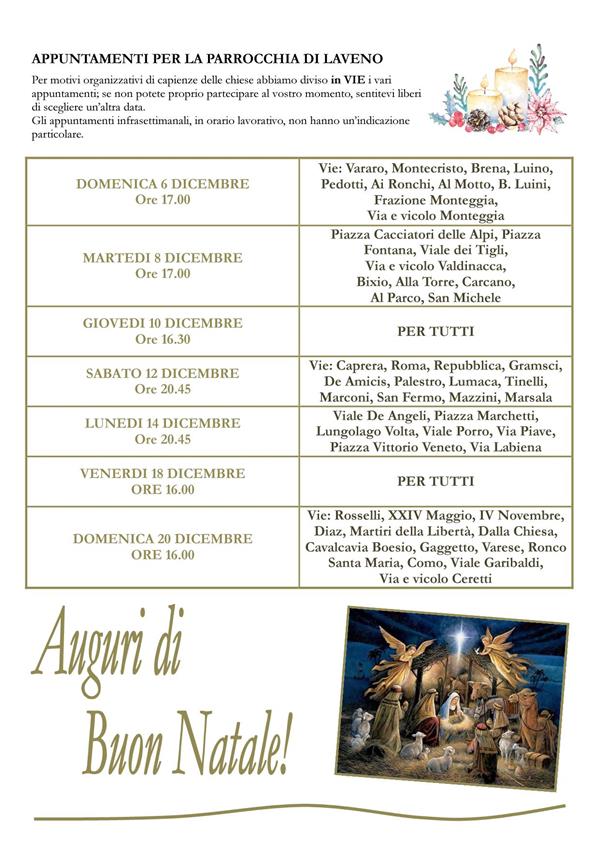 APPUNTAMENTI PER LA PARROCCHIA DI LAVENO

Per motivi organizzativi di capienze delle chiese abbiamo diviso in VIE i vari appuntamenti; se non potete proprio partecipare al vostro momento, sentitevi liberi di scegliere un'altra data.
Gli appuntamenti infrasettimanali, in orario lavorativo, non hanno un'indicazione particolare.

| | |
|---|---|
| DOMENICA 6 DICEMBRE Ore 17.00 | Vie: Vararo, Montecristo, Brena, Luino, Pedotti, Ai Ronchi, Al Motto, B. Luini, Frazione Monteggia, Via e vicolo Monteggia |
| MARTEDI 8 DICEMBRE Ore 17.00 | Piazza Cacciatori delle Alpi, Piazza Fontana, Viale dei Tigli, Via e vicolo Valdinacca, Bixio, Alla Torre, Carcano, Al Parco, San Michele |
| GIOVEDI 10 DICEMBRE Ore 16.30 | PER TUTTI |
| SABATO 12 DICEMBRE Ore 20.45 | Vie: Caprera, Roma, Repubblica, Gramsci, De Amicis, Palestro, Lumaca, Tinelli, Marconi, San Fermo, Mazzini, Marsala |
| LUNEDI 14 DICEMBRE Ore 20.45 | Viale De Angeli, Piazza Marchetti, Lungolago Volta, Viale Porro, Via Piave, Piazza Vittorio Veneto, Via Labiena |
| VENERDI 18 DICEMBRE ORE 16.00 | PER TUTTI |
| DOMENICA 20 DICEMBRE ORE 16.00 | Vie: Rosselli, XXIV Maggio, IV Novembre, Diaz, Martiri della Libertà, Dalla Chiesa, Cavalcavia Boesio, Gaggetto, Varese, Ronco Santa Maria, Como, Viale Garibaldi, Via e vicolo Ceretti |

Auguri di Buon Natale!